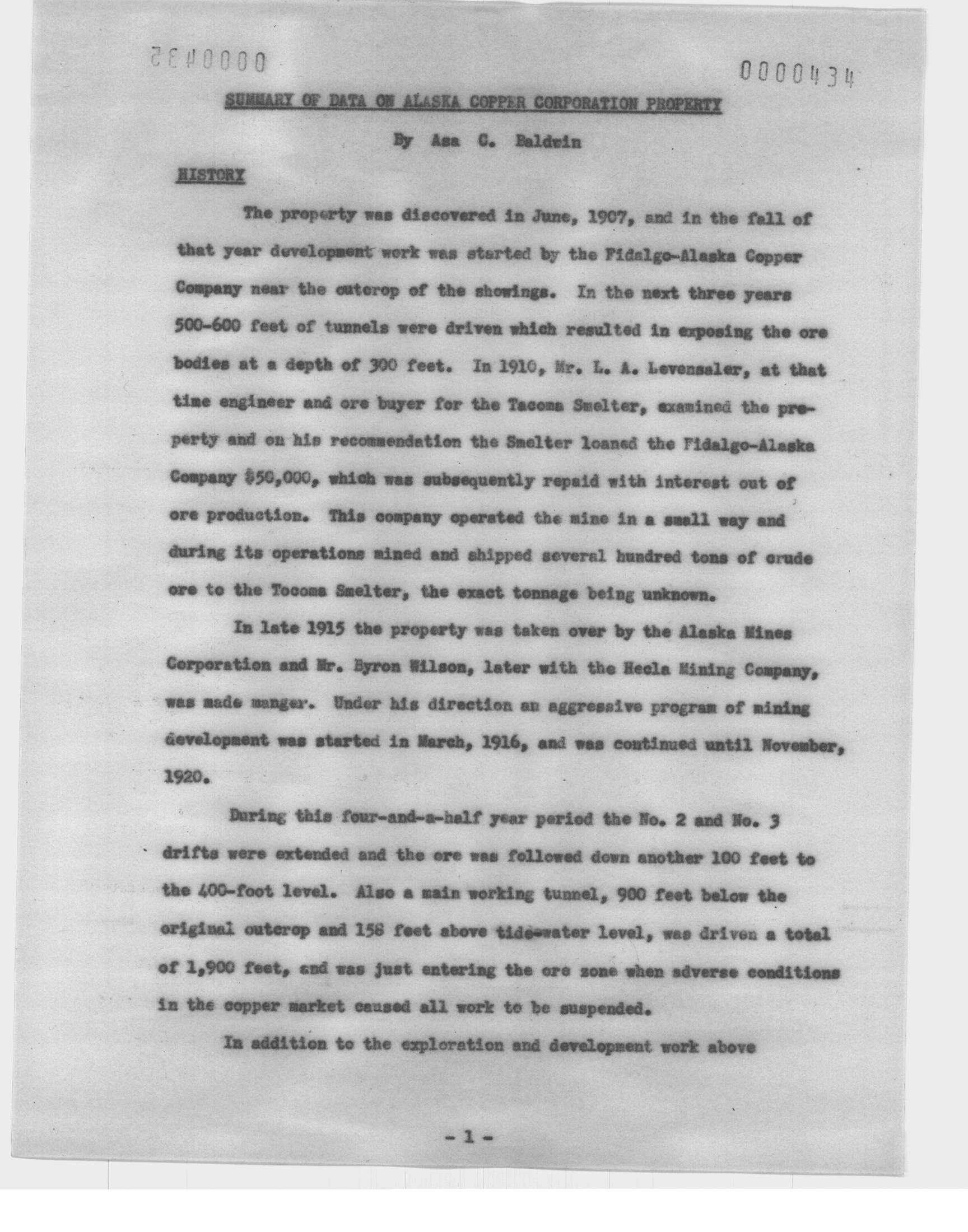 0000435

0000434

SUMMARY OF DATA ON ALASKA COPPER CORPORATION PROPERTY

By Asa C. Baldwin

HISTORY

The property was discovered in June, 1907, and in the fall of that year development work was started by the Fidalgo-Alaska Copper Company near the outcrop of the showings. In the next three years 500-600 feet of tunnels were driven which resulted in exposing the ore bodies at a depth of 300 feet. In 1910, Mr. L. A. Levensaler, at that time engineer and ore buyer for the Tacoma Smelter, examined the property and on his recommendation the Smelter loaned the Fidalgo-Alaska Company $50,000, which was subsequently repaid with interest out of ore production. This company operated the mine in a small way and during its operations mined and shipped several hundred tons of crude ore to the Tocoma Smelter, the exact tonnage being unknown.

In late 1915 the property was taken over by the Alaska Mines Corporation and Mr. Byron Wilson, later with the Hecla Mining Company, was made manger. Under his direction an aggressive program of mining development was started in March, 1916, and was continued until November, 1920.

During this four-and-a-half year period the No. 2 and No. 3 drifts were extended and the ore was followed down another 100 feet to the 400-foot level. Also a main working tunnel, 900 feet below the original outcrop and 158 feet above tide-water level, was driven a total of 1,900 feet, and was just entering the ore zone when adverse conditions in the copper market caused all work to be suspended.

In addition to the exploration and development work above

- 1 -